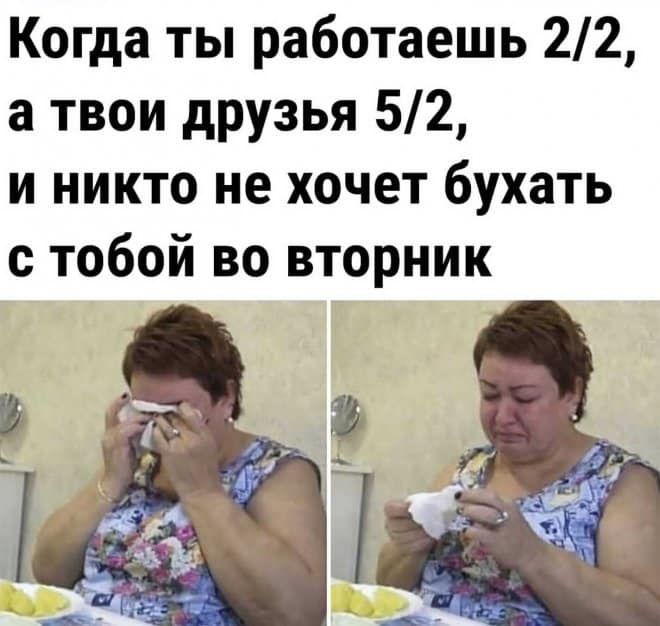 Когда ты работаешь 2/2, а твои друзья 5/2, и никто не хочет бухать с тобой во вторник